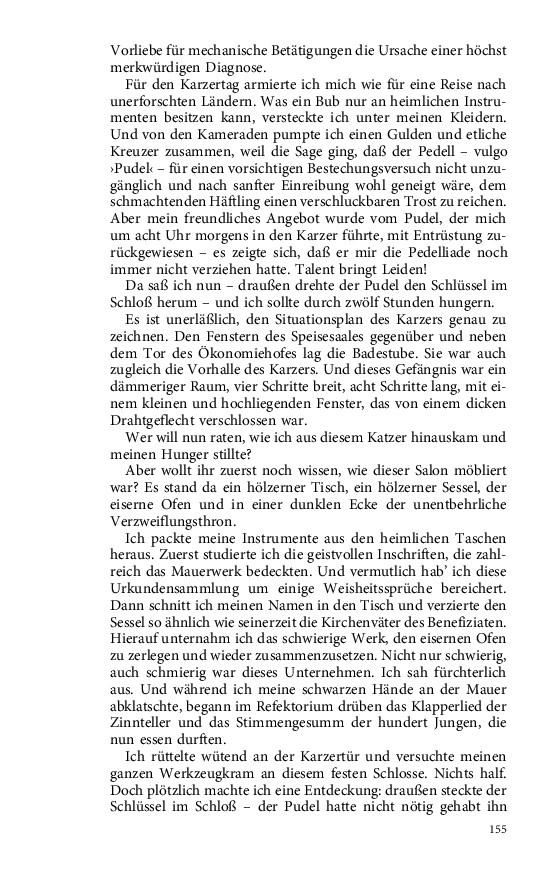 Vorliebe für mechanische Betätigungen die Ursache einer höchst merkwürdigen Diagnose.

Für den Karzertag armierte ich mich wie für eine Reise nach unerforschten Ländern. Was ein Bub nur an heimlichen Instrumenten besitzen kann, versteckte ich unter meinen Kleidern. Und von den Kameraden pumpte ich einen Gulden und etliche Kreuzer zusammen, weil die Sage ging, daß der Pedell – vulgo ›Pudel‹ – für einen vorsichtigen Bestechungsversuch nicht unzugänglich und nach sanfter Einreibung wohl geneigt wäre, dem schmachtenden Häftling einen verschluckbaren Trost zu reichen. Aber mein freundliches Angebot wurde vom Pudel, der mich um acht Uhr morgens in den Karzer führte, mit Entrüstung zurückgewiesen – es zeigte sich, daß er mir die Pedelliade noch immer nicht verziehen hatte. Talent bringt Leiden!

Da saß ich nun – draußen drehte der Pudel den Schlüssel im Schloß herum – und ich sollte durch zwölf Stunden hungern.

Es ist unerläßlich, den Situationsplan des Karzers genau zu zeichnen. Den Fenstern des Speisesaales gegenüber und neben dem Tor des Ökonomiehofes lag die Badestube. Sie war auch zugleich die Vorhalle des Karzers. Und dieses Gefängnis war ein dämmeriger Raum, vier Schritte breit, acht Schritte lang, mit einem kleinen und hochliegenden Fenster, das von einem dicken Drahtgeflecht verschlossen war.

Wer will nun raten, wie ich aus diesem Katzer hinauskam und meinen Hunger stillte?

Aber wollt ihr zuerst noch wissen, wie dieser Salon möbliert war? Es stand da ein hölzerner Tisch, ein hölzerner Sessel, der eiserne Ofen und in einer dunklen Ecke der unentbehrliche Verzweiflungsthron.

Ich packte meine Instrumente aus den heimlichen Taschen heraus. Zuerst studierte ich die geistvollen Inschriften, die zahlreich das Mauerwerk bedeckten. Und vermutlich hab' ich diese Urkundensammlung um einige Weisheitssprüche bereichert. Dann schnitt ich meinen Namen in den Tisch und verzierte den Sessel so ähnlich wie seinerzeit die Kirchenväter des Benefiziaten. Hierauf unternahm ich das schwierige Werk, den eisernen Ofen zu zerlegen und wieder zusammenzusetzen. Nicht nur schwierig, auch schmierig war dieses Unternehmen. Ich sah fürchterlich aus. Und während ich meine schwarzen Hände an der Mauer abklatschte, begann im Refektorium drüben das Klapperlied der Zinnteller und das Stimmengesumm der hundert Jungen, die nun essen durften.

Ich rüttelte wütend an der Karzertür und versuchte meinen ganzen Werkzeugkram an diesem festen Schlosse. Nichts half. Doch plötzlich machte ich eine Entdeckung: draußen steckte der Schlüssel im Schloß – der Pudel hatte nicht nötig gehabt ihn

155